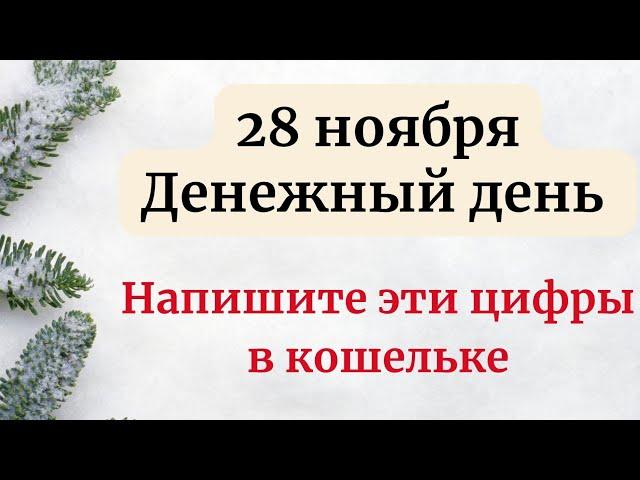 28 ноября
Денежный день

Напишите эти цифры в кошельке